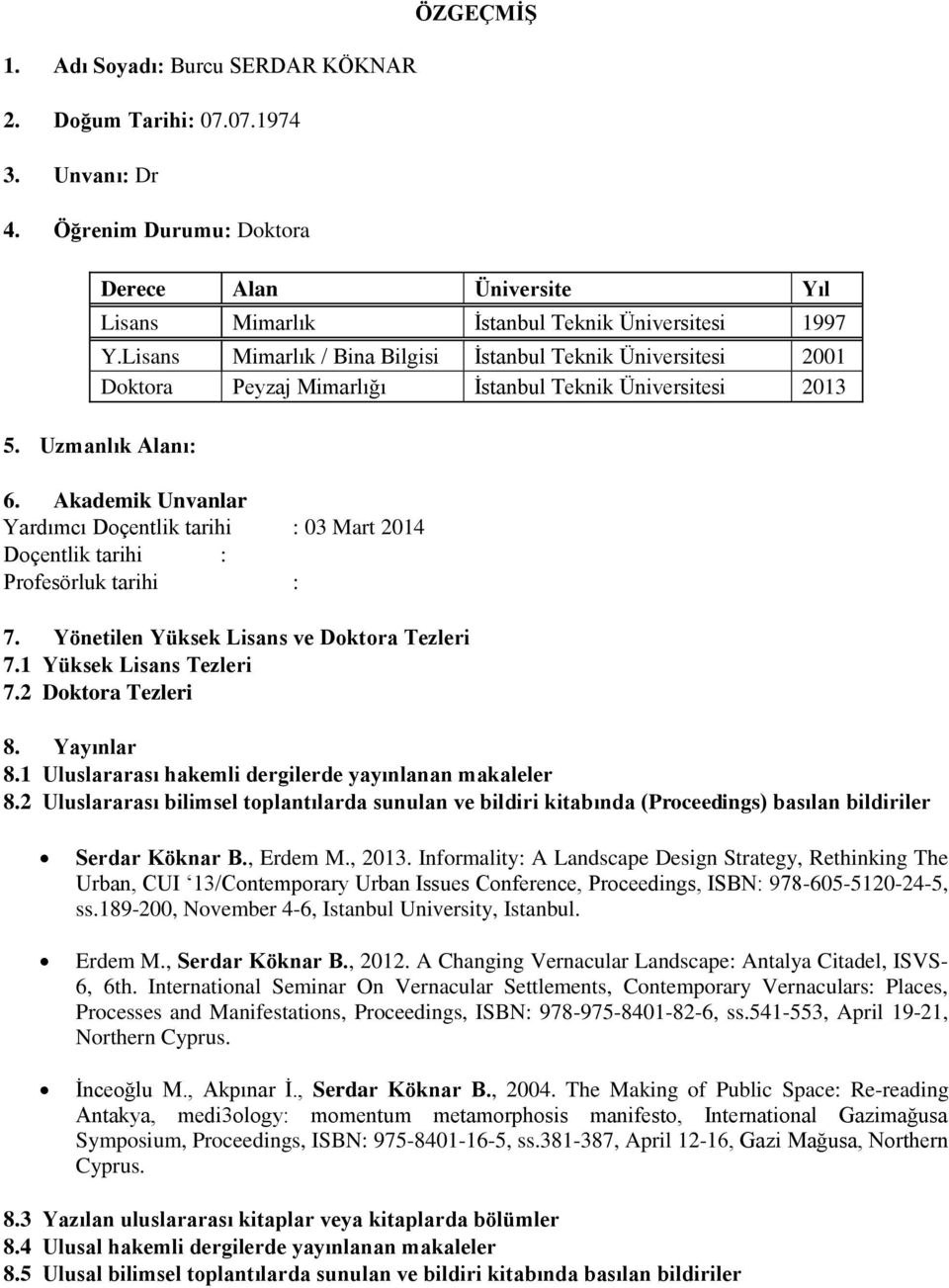 ÖZGEÇMİŞ

1. Adı Soyadı: Burcu SERDAR KÖKNAR

2. Doğum Tarihi: 07.07.1974

3. Unvanı: Dr

4. Öğrenim Durumu: Doktora

| Derece | Alan | Üniversite | Yıl |
|---|---|---|---|
| Lisans | Mimarlık | İstanbul Teknik Üniversitesi | 1997 |
| Y.Lisans | Mimarlık / Bina Bilgisi | İstanbul Teknik Üniversitesi | 2001 |
| Doktora | Peyzaj Mimarlığı | İstanbul Teknik Üniversitesi | 2013 |

5. Uzmanlık Alanı:

6. Akademik Unvanlar
Yardımcı Doçentlik tarihi : 03 Mart 2014
Doçentlik tarihi :
Profesörluk tarihi :

7. Yönetilen Yüksek Lisans ve Doktora Tezleri
7.1 Yüksek Lisans Tezleri
7.2 Doktora Tezleri

8. Yayınlar
8.1 Uluslararası hakemli dergilerde yayınlanan makaleler
8.2 Uluslararası bilimsel toplantılarda sunulan ve bildiri kitabında (Proceedings) basılan bildiriler

• Serdar Köknar B., Erdem M., 2013. Informality: A Landscape Design Strategy, Rethinking The Urban, CUI ‘13/Contemporary Urban Issues Conference, Proceedings, ISBN: 978-605-5120-24-5, ss.189-200, November 4-6, Istanbul University, Istanbul.

• Erdem M., Serdar Köknar B., 2012. A Changing Vernacular Landscape: Antalya Citadel, ISVS-6, 6th. International Seminar On Vernacular Settlements, Contemporary Vernaculars: Places, Processes and Manifestations, Proceedings, ISBN: 978-975-8401-82-6, ss.541-553, April 19-21, Northern Cyprus.

• İnceoğlu M., Akpınar İ., Serdar Köknar B., 2004. The Making of Public Space: Re-reading Antakya, medi3ology: momentum metamorphosis manifesto, International Gazimağusa Symposium, Proceedings, ISBN: 975-8401-16-5, ss.381-387, April 12-16, Gazi Mağusa, Northern Cyprus.

8.3 Yazılan uluslararası kitaplar veya kitaplarda bölümler
8.4 Ulusal hakemli dergilerde yayınlanan makaleler
8.5 Ulusal bilimsel toplantılarda sunulan ve bildiri kitabında basılan bildiriler